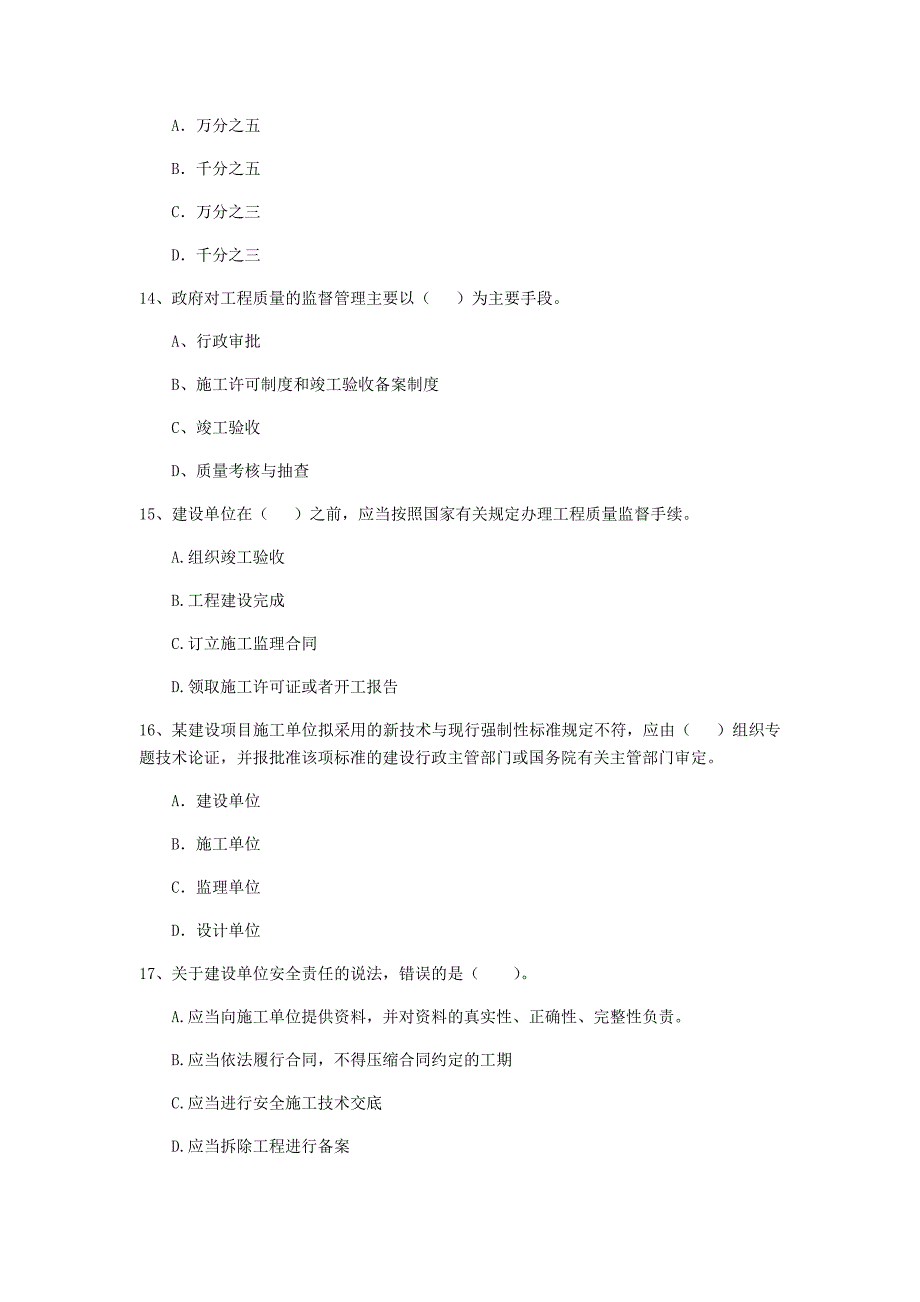 A. 万分之五

B. 千分之五

C. 万分之三

D. 千分之三

14、政府对工程质量的监督管理主要以（　）为主要手段。

A、行政审批

B、施工许可制度和竣工验收备案制度

C、竣工验收

D、质量考核与抽查

15、建设单位在（　）之前，应当按照国家有关规定办理工程质量监督手续。

A.组织竣工验收

B.工程建设完成

C.订立施工监理合同

D.领取施工许可证或者开工报告

16、某建设项目施工单位拟采用的新技术与现行强制性标准规定不符，应由（　）组织专题技术论证，并报批准该项标准的建设行政主管部门或国务院有关主管部门审定。

A. 建设单位

B. 施工单位

C. 监理单位

D. 设计单位

17、关于建设单位安全责任的说法，错误的是（　）。

A.应当向施工单位提供资料，并对资料的真实性、正确性、完整性负责。

B.应当依法履行合同，不得压缩合同约定的工期

C.应当进行安全施工技术交底

D.应当拆除工程进行备案